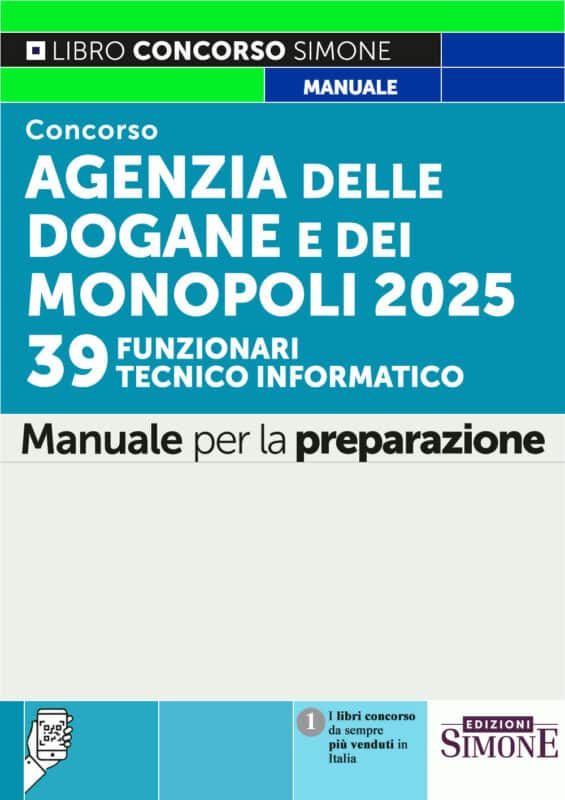 LIBRO CONCORSO SIMONE

MANUALE

Concorso

AGENZIA DELLE DOGANE E DEI MONOPOLI 2025

39 FUNZIONARI TECNICO INFORMATICO

Manuale per la preparazione

1 I libri concorso da sempre più venduti in Italia

EDIZIONI SIMONE